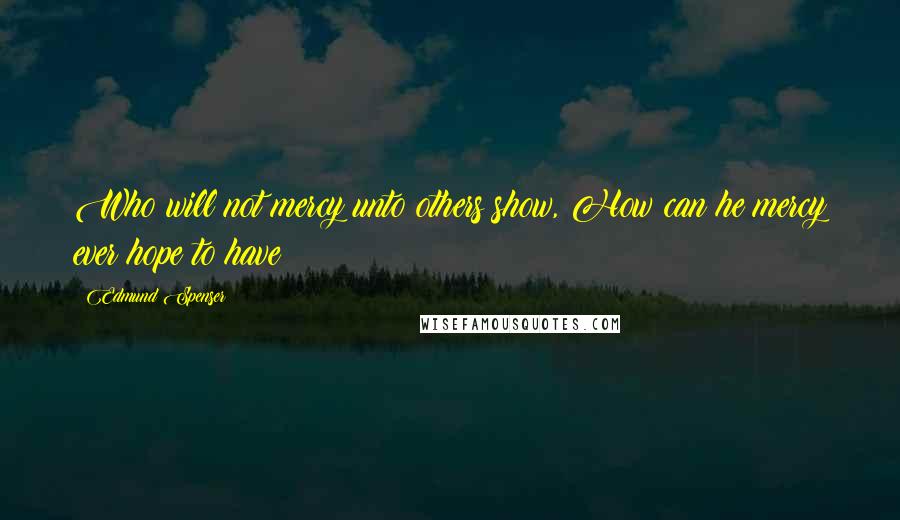 Who will not mercy unto others show, How can he mercy ever hope to have

Edmund Spenser

WISEFAMOUSQUOTES.COM